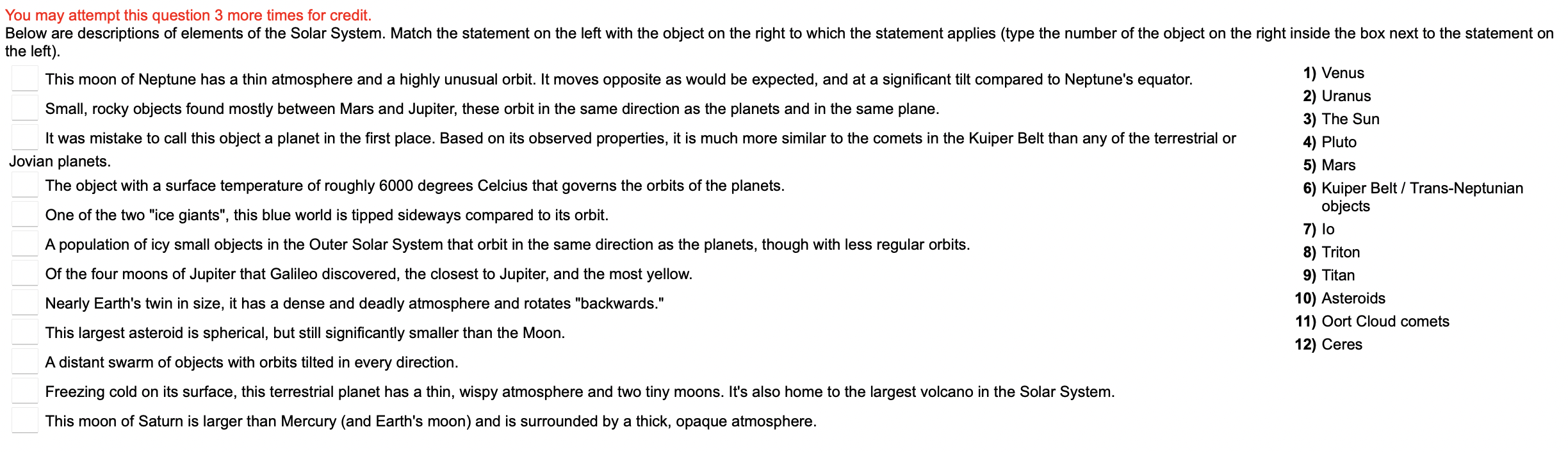 You may attempt this question 3 more times for credit.
Below are descriptions of elements of the Solar System. Match the statement on the left with the object on the right to which the statement applies (type the number of the object on the right inside the box next to the statement on the left).

This moon of Neptune has a thin atmosphere and a highly unusual orbit. It moves opposite as would be expected, and at a significant tilt compared to Neptune's equator.

Small, rocky objects found mostly between Mars and Jupiter, these orbit in the same direction as the planets and in the same plane.

It was mistake to call this object a planet in the first place. Based on its observed properties, it is much more similar to the comets in the Kuiper Belt than any of the terrestrial or Jovian planets.

The object with a surface temperature of roughly 6000 degrees Celcius that governs the orbits of the planets.

One of the two "ice giants", this blue world is tipped sideways compared to its orbit.

A population of icy small objects in the Outer Solar System that orbit in the same direction as the planets, though with less regular orbits.

Of the four moons of Jupiter that Galileo discovered, the closest to Jupiter, and the most yellow.

Nearly Earth's twin in size, it has a dense and deadly atmosphere and rotates "backwards."

This largest asteroid is spherical, but still significantly smaller than the Moon.

A distant swarm of objects with orbits tilted in every direction.

Freezing cold on its surface, this terrestrial planet has a thin, wispy atmosphere and two tiny moons. It's also home to the largest volcano in the Solar System.

This moon of Saturn is larger than Mercury (and Earth's moon) and is surrounded by a thick, opaque atmosphere.

1) Venus
2) Uranus
3) The Sun
4) Pluto
5) Mars
6) Kuiper Belt / Trans-Neptunian objects
7) Io
8) Triton
9) Titan
10) Asteroids
11) Oort Cloud comets
12) Ceres